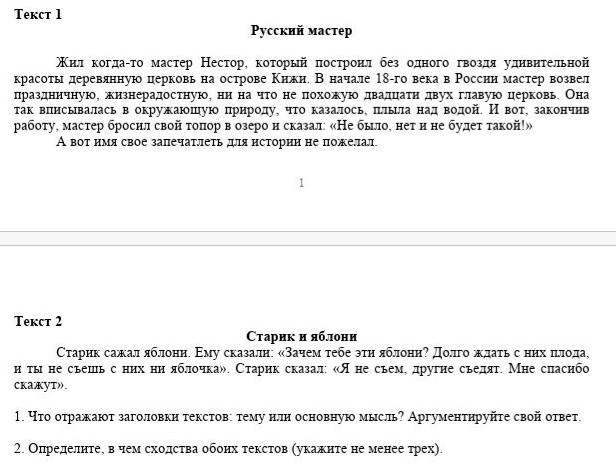 Текст 1

Русский мастер

Жил когда-то мастер Нестор, который построил без одного гвоздя удивительной красоты деревянную церковь на острове Кижи. В начале 18-го века в России мастер возвел праздничную, жизнерадостную, ни на что не похожую двадцати двух главую церковь. Она так вписывалась в окружающую природу, что казалось, плыла над водой. И вот, закончив работу, мастер бросил свой топор в озеро и сказал: «Не было, нет и не будет такой!»

А вот имя свое запечатлеть для истории не пожелал.

1

Текст 2

Старик и яблони

Старик сажал яблони. Ему сказали: «Зачем тебе эти яблони? Долго ждать с них плода, и ты не съешь с них ни яблочка». Старик сказал: «Я не съем, другие съедят. Мне спасибо скажут».

1. Что отражают заголовки текстов: тему или основную мысль? Аргументируйте свой ответ.

2. Определите, в чем сходства обоих текстов (укажите не менее трех).